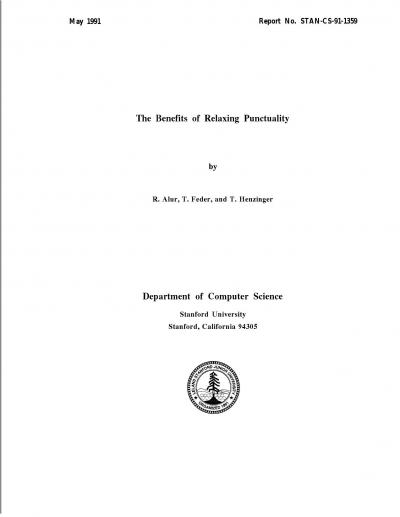 May 1991

Report No. STAN-CS-91-1359

The Benefits of Relaxing Punctuality

by

R. Alur, T. Feder, and T. Henzinger

Department of Computer Science

Stanford University
Stanford, California 94305

LELAND STANFORD JUNIOR UNIVERSITY
ORGANIZED 1891